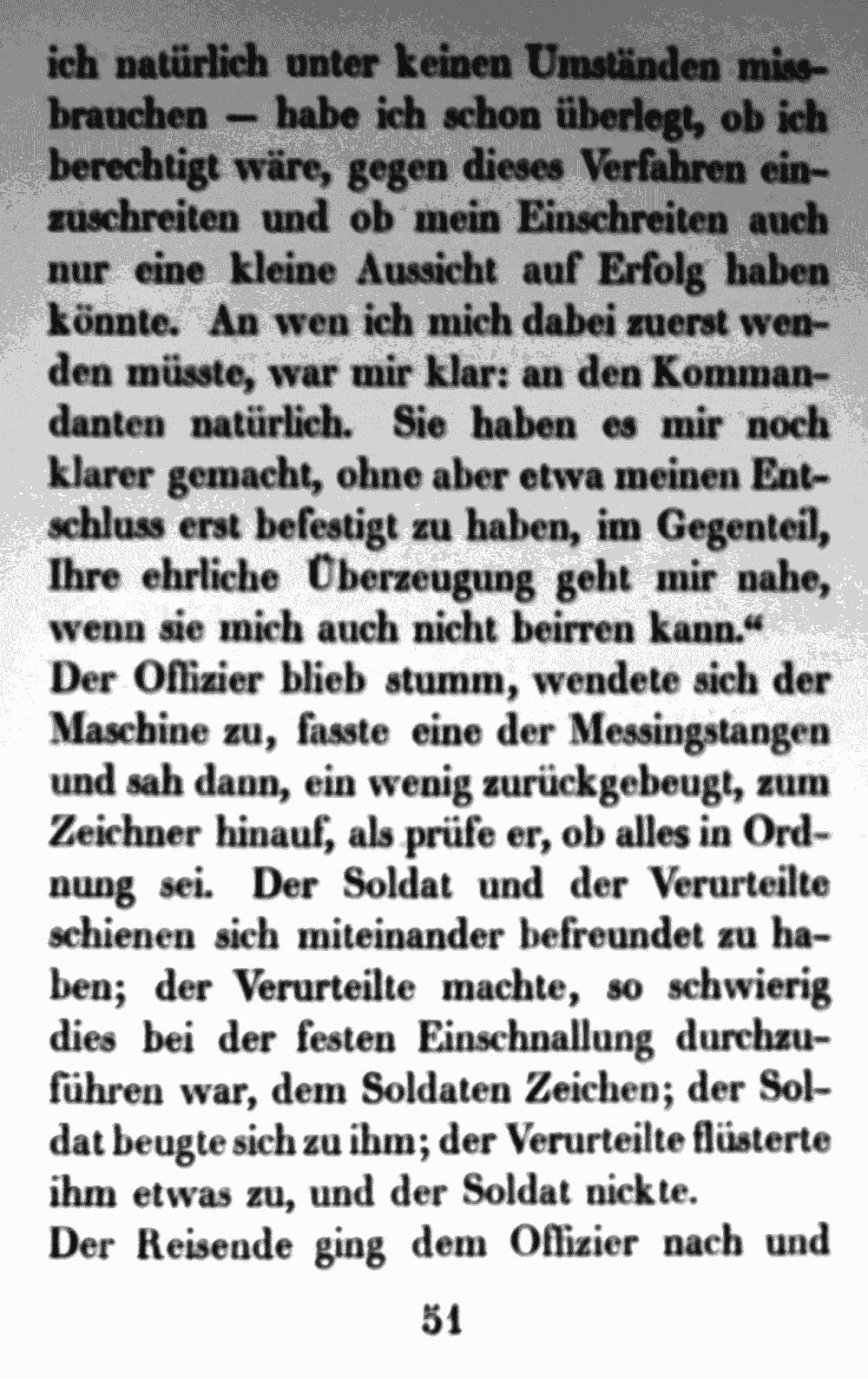 ich natürlich unter keinen Umständen missbrauchen — habe ich schon überlegt, ob ich berechtigt wäre, gegen dieses Verfahren einzuschreiten und ob mein Einschreiten auch nur eine kleine Aussicht auf Erfolg haben könnte. An wen ich mich dabei zuerst wenden müsste, war mir klar: an den Kommandanten natürlich. Sie haben es mir noch klarer gemacht, ohne aber etwa meinen Entschluss erst befestigt zu haben, im Gegenteil, Ihre ehrliche Überzeugung geht mir nahe, wenn sie mich auch nicht beirren kann.“

Der Offizier blieb stumm, wendete sich der Maschine zu, fasste eine der Messingstangen und sah dann, ein wenig zurückgebeugt, zum Zeichner hinauf, als prüfe er, ob alles in Ordnung sei. Der Soldat und der Verurteilte schienen sich miteinander befreundet zu haben; der Verurteilte machte, so schwierig dies bei der festen Einschnallung durchzuführen war, dem Soldaten Zeichen; der Soldat beugte sich zu ihm; der Verurteilte flüsterte ihm etwas zu, und der Soldat nickte.

Der Reisende ging dem Offizier nach und

51